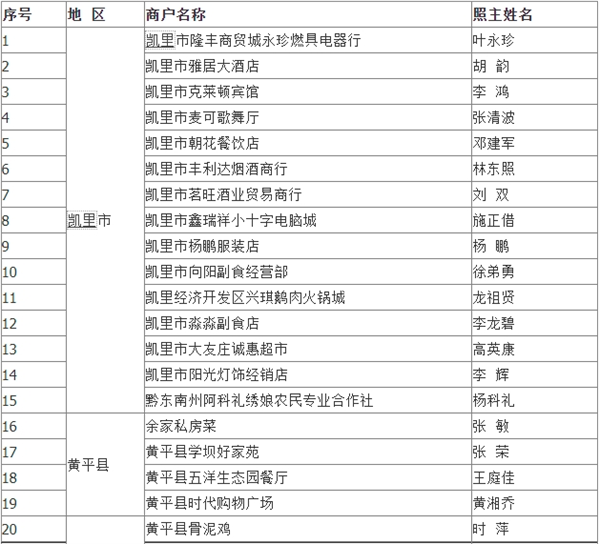 | 序号 | 地 区 | 商户名称 | 照主姓名 |
|---|---|---|---|
| 1 | 凯里市 | 凯里市隆丰商贸城永珍燃具电器行 | 叶永珍 |
| 2 | | 凯里市雅居大酒店 | 胡 韵 |
| 3 | | 凯里市克莱顿宾馆 | 李 鸿 |
| 4 | | 凯里市麦可歌舞厅 | 张清波 |
| 5 | | 凯里市朝花餐饮店 | 邓建军 |
| 6 | | 凯里市丰利达烟酒商行 | 林东照 |
| 7 | | 凯里市茗旺酒业贸易商行 | 刘 双 |
| 8 | | 凯里市鑫瑞祥小十字电脑城 | 施正借 |
| 9 | | 凯里市杨鹏服装店 | 杨 鹏 |
| 10 | | 凯里市向阳副食经营部 | 徐弟勇 |
| 11 | | 凯里经济开发区兴琪鹅肉火锅城 | 龙祖贤 |
| 12 | | 凯里市淼淼副食店 | 李龙碧 |
| 13 | | 凯里市大友庄诚惠超市 | 高英康 |
| 14 | | 凯里市阳光灯饰经销店 | 李 辉 |
| 15 | | 黔东南州阿科礼绣娘农民专业合作社 | 杨科礼 |
| 16 | 黄平县 | 余家私房菜 | 张 敏 |
| 17 | | 黄平县学坝好家苑 | 张 荣 |
| 18 | | 黄平县五洋生态园餐厅 | 王庭佳 |
| 19 | | 黄平县时代购物广场 | 黄湘乔 |
| 20 | | 黄平县骨泥鸡 | 时 萍 |